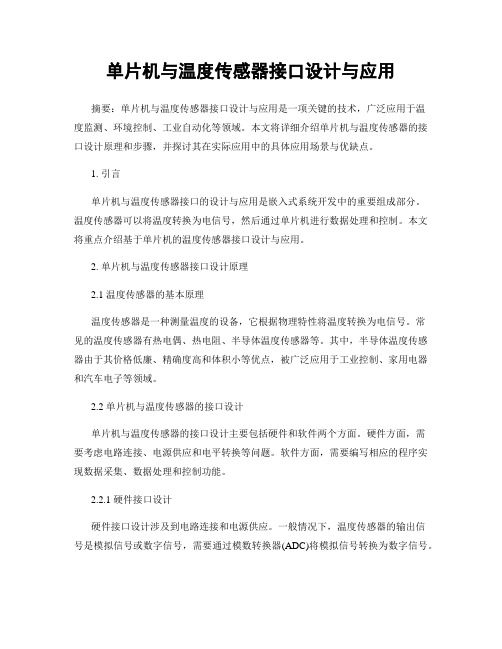 单片机与温度传感器接口设计与应用

摘要：单片机与温度传感器接口设计与应用是一项关键的技术，广泛应用于温度监测、环境控制、工业自动化等领域。本文将详细介绍单片机与温度传感器的接口设计原理和步骤，并探讨其在实际应用中的具体应用场景与优缺点。

1. 引言

单片机与温度传感器接口的设计与应用是嵌入式系统开发中的重要组成部分。温度传感器可以将温度转换为电信号，然后通过单片机进行数据处理和控制。本文将重点介绍基于单片机的温度传感器接口设计与应用。

2. 单片机与温度传感器接口设计原理

2.1 温度传感器的基本原理

温度传感器是一种测量温度的设备，它根据物理特性将温度转换为电信号。常见的温度传感器有热电偶、热电阻、半导体温度传感器等。其中，半导体温度传感器由于其价格低廉、精确度高和体积小等优点，被广泛应用于工业控制、家用电器和汽车电子等领域。

2.2 单片机与温度传感器的接口设计

单片机与温度传感器的接口设计主要包括硬件和软件两个方面。硬件方面，需要考虑电路连接、电源供应和电平转换等问题。软件方面，需要编写相应的程序实现数据采集、数据处理和控制功能。

2.2.1 硬件接口设计

硬件接口设计涉及到电路连接和电源供应。一般情况下，温度传感器的输出信号是模拟信号或数字信号，需要通过模数转换器(ADC)将模拟信号转换为数字信号。